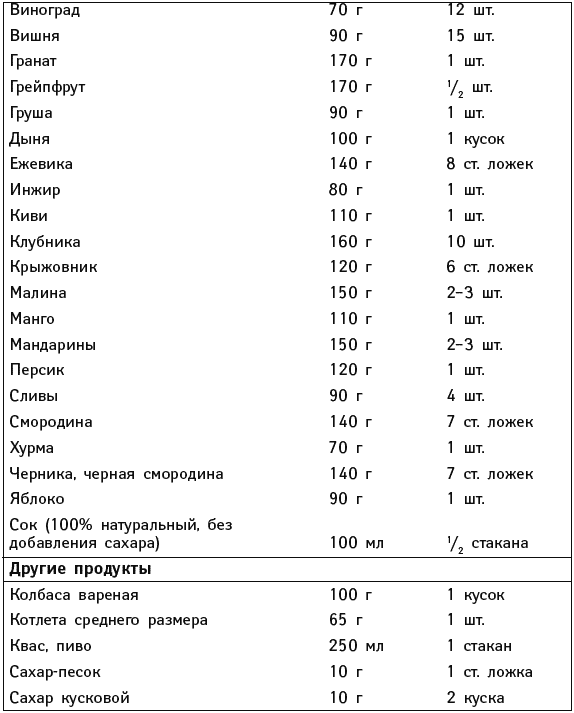 | | | |
|---|---|---|
| Виноград | 70 г | 12 шт. |
| Вишня | 90 г | 15 шт. |
| Гранат | 170 г | 1 шт. |
| Грейпфрут | 170 г | $\frac{1}{2}$ шт. |
| Груша | 90 г | 1 шт. |
| Дыня | 100 г | 1 кусок |
| Ежевика | 140 г | 8 ст. ложек |
| Инжир | 80 г | 1 шт. |
| Киви | 110 г | 1 шт. |
| Клубника | 160 г | 10 шт. |
| Крыжовник | 120 г | 6 ст. ложек |
| Малина | 150 г | 2–3 шт. |
| Манго | 110 г | 1 шт. |
| Мандарины | 150 г | 2–3 шт. |
| Персик | 120 г | 1 шт. |
| Сливы | 90 г | 4 шт. |
| Смородина | 140 г | 7 ст. ложек |
| Хурма | 70 г | 1 шт. |
| Черника, черная смородина | 140 г | 7 ст. ложек |
| Яблоко | 90 г | 1 шт. |
| Сок (100% натуральный, без добавления сахара) | 100 мл | $\frac{1}{2}$ стакана |
| **Другие продукты** | | |
| Колбаса вареная | 100 г | 1 кусок |
| Котлета среднего размера | 65 г | 1 шт. |
| Квас, пиво | 250 мл | 1 стакан |
| Сахар-песок | 10 г | 1 ст. ложка |
| Сахар кусковой | 10 г | 2 куска |